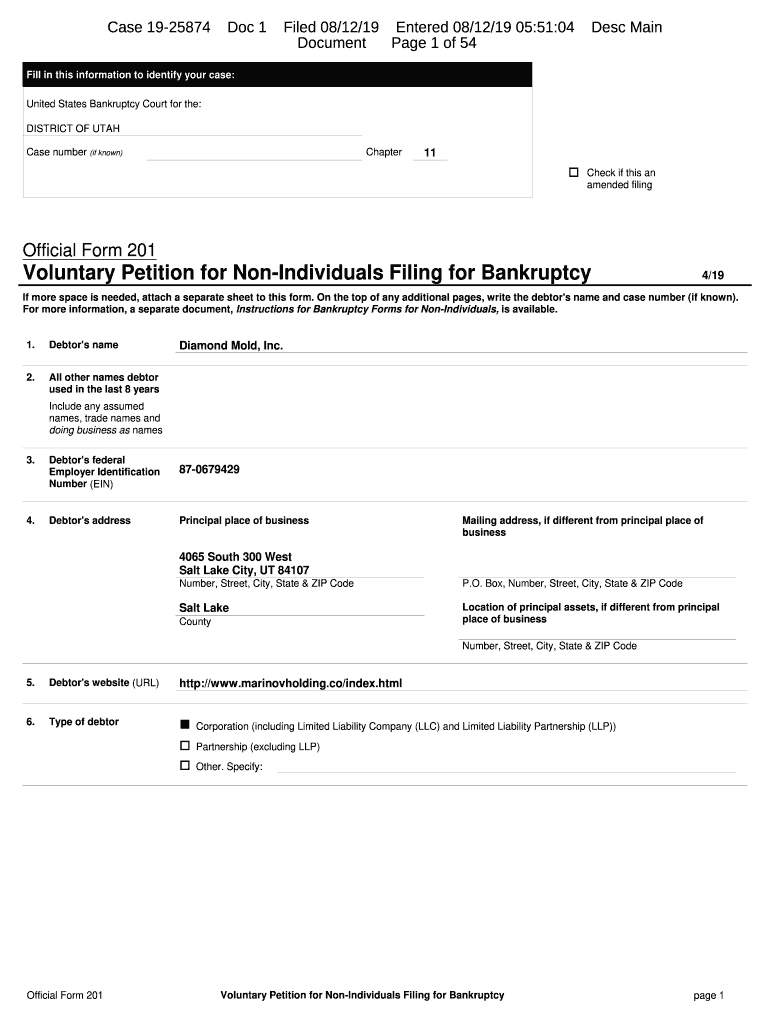 Case 19-25874 Doc 1 Filed 08/12/19 Entered 08/12/19 05:51:04 Desc Main Document Page 1 of 54

Fill in this information to identify your case:

United States Bankruptcy Court for the:

DISTRICT OF UTAH

Case number (if known) Chapter 11

☐ Check if this an amended filing

Official Form 201
Voluntary Petition for Non-Individuals Filing for Bankruptcy 4/19

If more space is needed, attach a separate sheet to this form. On the top of any additional pages, write the debtor's name and case number (if known). For more information, a separate document, Instructions for Bankruptcy Forms for Non-Individuals, is available.

1. Debtor's name Diamond Mold, Inc.

2. All other names debtor used in the last 8 years
Include any assumed names, trade names and doing business as names

3. Debtor's federal Employer Identification Number (EIN) 87-0679429

4. Debtor's address

Principal place of business

4065 South 300 West
Salt Lake City, UT 84107
Number, Street, City, State & ZIP Code

Salt Lake
County

Mailing address, if different from principal place of business

P.O. Box, Number, Street, City, State & ZIP Code

Location of principal assets, if different from principal place of business

Number, Street, City, State & ZIP Code

5. Debtor's website (URL) http://www.marinovholding.co/index.html

6. Type of debtor

■ Corporation (including Limited Liability Company (LLC) and Limited Liability Partnership (LLP))
☐ Partnership (excluding LLP)
☐ Other. Specify:

Official Form 201 Voluntary Petition for Non-Individuals Filing for Bankruptcy page 1